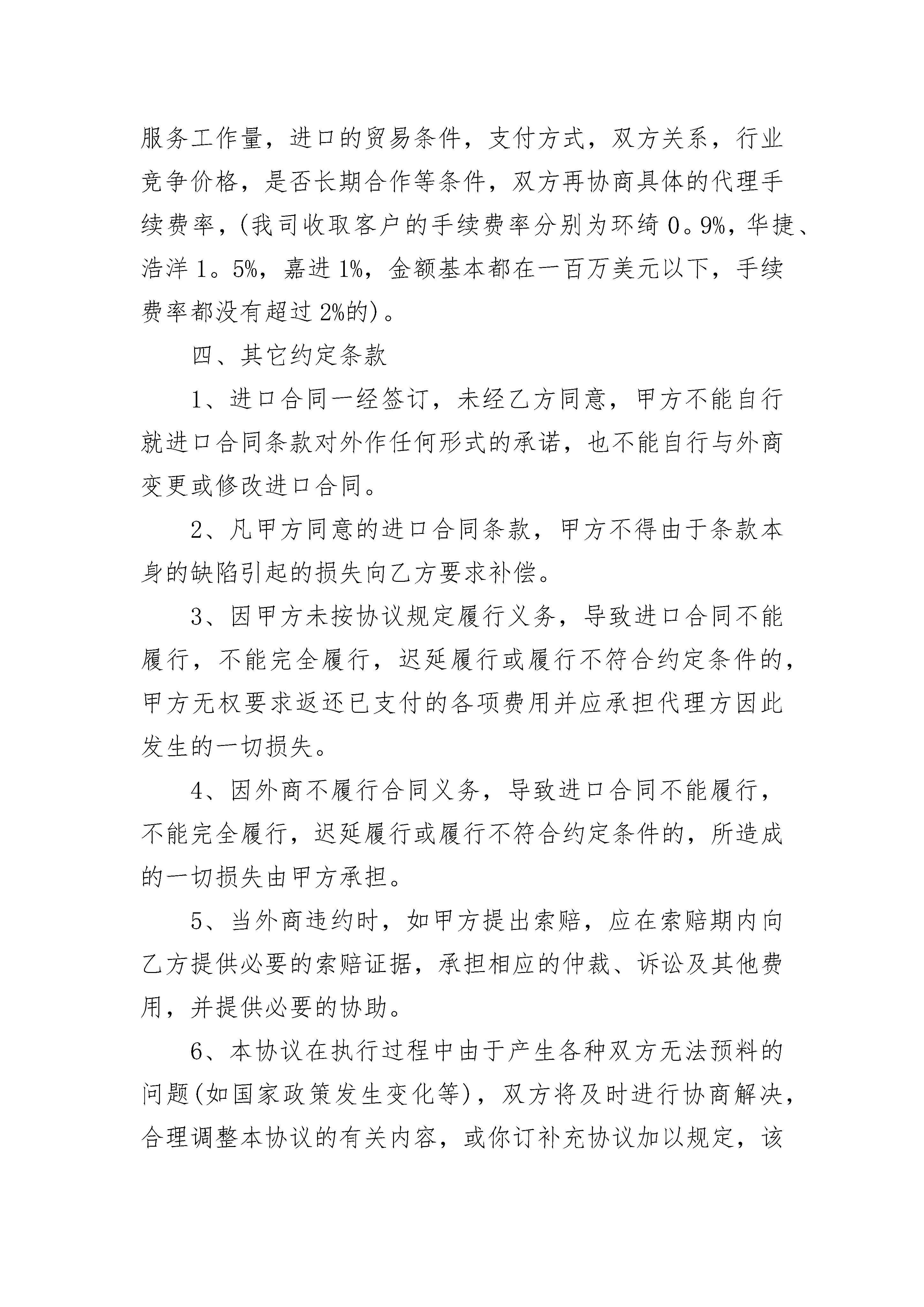 服务工作量，进口的贸易条件，支付方式，双方关系，行业竞争价格，是否长期合作等条件，双方再协商具体的代理手续费率，(我司收取客户的手续费率分别为环绮 0。9%，华捷、浩洋 1。5%，嘉进 1%，金额基本都在一百万美元以下，手续费率都没有超过 2%的)。

四、其它约定条款

1、进口合同一经签订，未经乙方同意，甲方不能自行就进口合同条款对外作任何形式的承诺，也不能自行与外商变更或修改进口合同。

2、凡甲方同意的进口合同条款，甲方不得由于条款本身的缺陷引起的损失向乙方要求补偿。

3、因甲方未按协议规定履行义务，导致进口合同不能履行，不能完全履行，迟延履行或履行不符合约定条件的，甲方无权要求返还已支付的各项费用并应承担代理方因此发生的一切损失。

4、因外商不履行合同义务，导致进口合同不能履行，不能完全履行，迟延履行或履行不符合约定条件的，所造成的一切损失由甲方承担。

5、当外商违约时，如甲方提出索赔，应在索赔期内向乙方提供必要的索赔证据，承担相应的仲裁、诉讼及其他费用，并提供必要的协助。

6、本协议在执行过程中由于产生各种双方无法预料的问题(如国家政策发生变化等)，双方将及时进行协商解决，合理调整本协议的有关内容，或你订补充协议加以规定，该